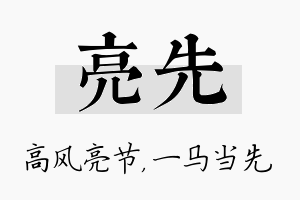 亮先

高风亮节,一马当先